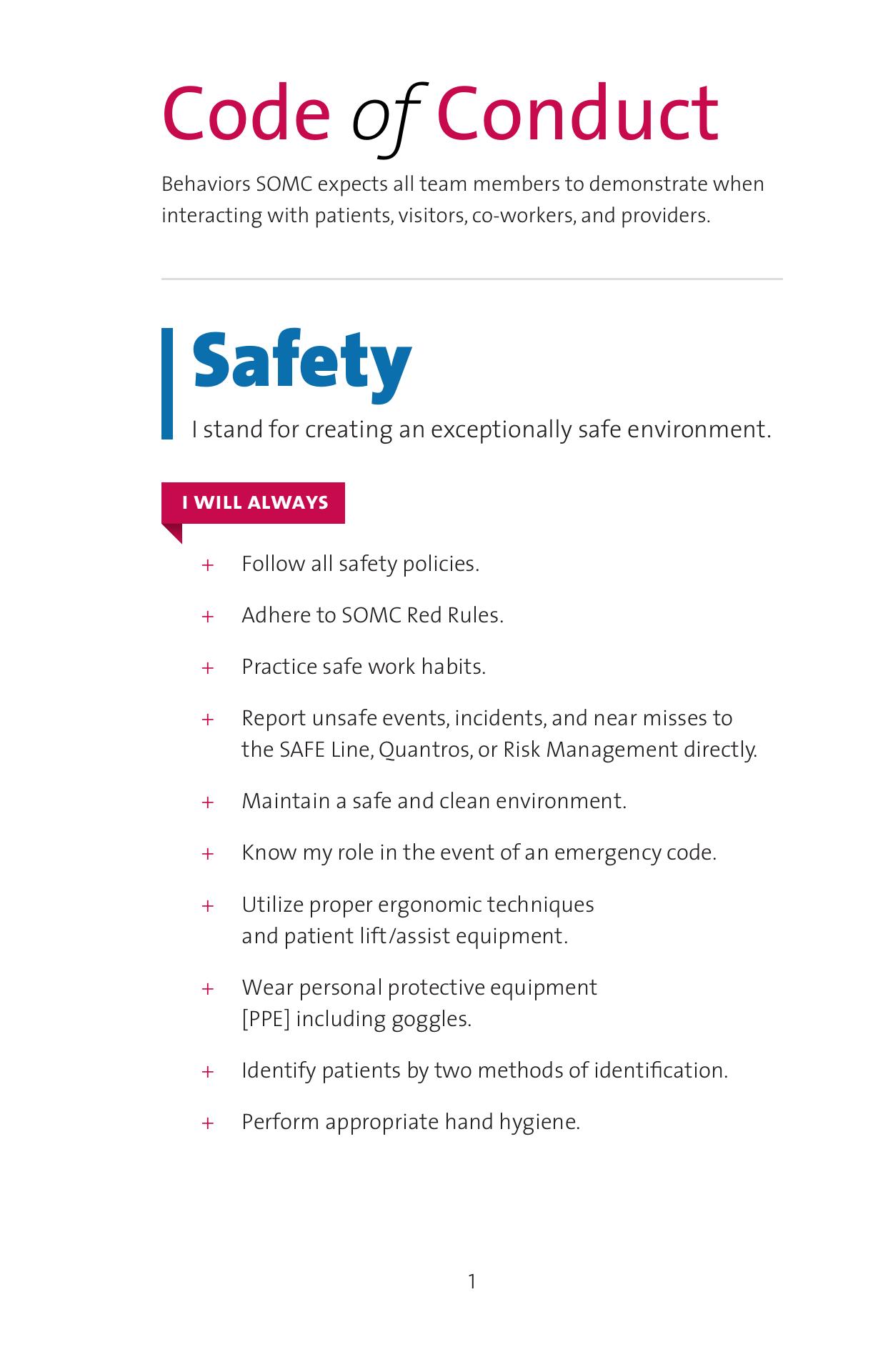 Code of Conduct

Behaviors SOMC expects all team members to demonstrate when interacting with patients, visitors, co-workers, and providers.

Safety

I stand for creating an exceptionally safe environment.

I WILL ALWAYS

+ Follow all safety policies.

+ Adhere to SOMC Red Rules.

+ Practice safe work habits.

+ Report unsafe events, incidents, and near misses to the SAFE Line, Quantros, or Risk Management directly.

+ Maintain a safe and clean environment.

+ Know my role in the event of an emergency code.

+ Utilize proper ergonomic techniques and patient lift/assist equipment.

+ Wear personal protective equipment [PPE] including goggles.

+ Identify patients by two methods of identification.

+ Perform appropriate hand hygiene.

1